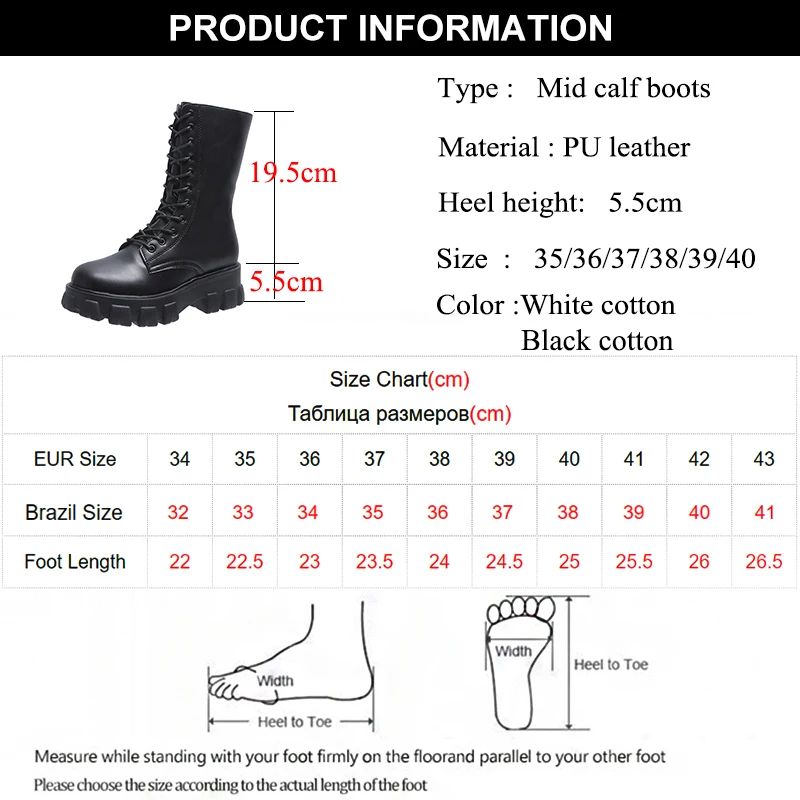 PRODUCT INFORMATION

19.5cm

5.5cm

Type : Mid calf boots

Material : PU leather

Heel height: 5.5cm

Size : 35/36/37/38/39/40

Color :White cotton
Black cotton

Size Chart(cm)
Таблица размеров(cm)

| EUR Size | 34 | 35 | 36 | 37 | 38 | 39 | 40 | 41 | 42 | 43 |
|---|---|---|---|---|---|---|---|---|---|---|
| Brazil Size | 32 | 33 | 34 | 35 | 36 | 37 | 38 | 39 | 40 | 41 |
| Foot Length | 22 | 22.5 | 23 | 23.5 | 24 | 24.5 | 25 | 25.5 | 26 | 26.5 |

Width

Heel to Toe

Width

Heel to Toe

Measure while standing with your foot firmly on the floorand parallel to your other foot

Please choose the size according to the actual length of the foot